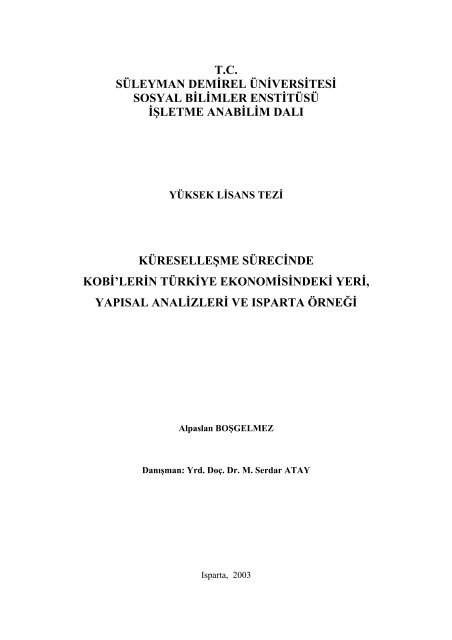 T.C.
SÜLEYMAN DEMİREL ÜNİVERSİTESİ
SOSYAL BİLİMLER ENSTİTÜSÜ
İŞLETME ANABİLİM DALI

YÜKSEK LİSANS TEZİ

KÜRESELLEŞME SÜRECİNDE
KOBİ'LERİN TÜRKİYE EKONOMİSİNDEKİ YERİ,
YAPISAL ANALİZLERİ VE ISPARTA ÖRNEĞİ

Alpaslan BOŞGELMEZ

Danışman: Yrd. Doç. Dr. M. Serdar ATAY

Isparta, 2003